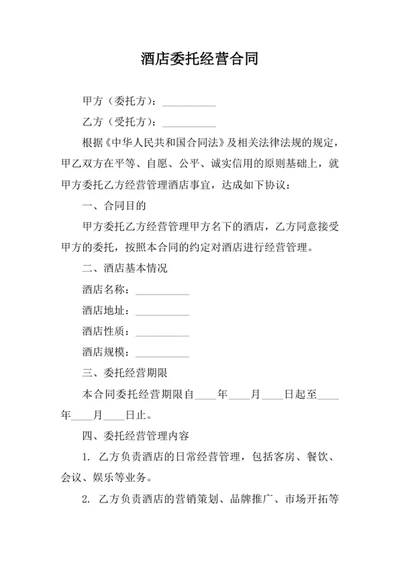 酒店委托经营合同

甲方（委托方）：__________

乙方（受托方）：__________

根据《中华人民共和国合同法》及相关法律法规的规定，甲乙双方在平等、自愿、公平、诚实信用的原则基础上，就甲方委托乙方经营管理酒店事宜，达成如下协议：

一、合同目的

甲方委托乙方经营管理甲方名下的酒店，乙方同意接受甲方的委托，按照本合同的约定对酒店进行经营管理。

二、酒店基本情况

酒店名称：__________

酒店地址：__________

酒店性质：__________

酒店规模：__________

三、委托经营期限

本合同委托经营期限自____年____月____日起至____年____月____日止。

四、委托经营管理内容

1. 乙方负责酒店的日常经营管理，包括客房、餐饮、会议、娱乐等业务。

2. 乙方负责酒店的营销策划、品牌推广、市场开拓等